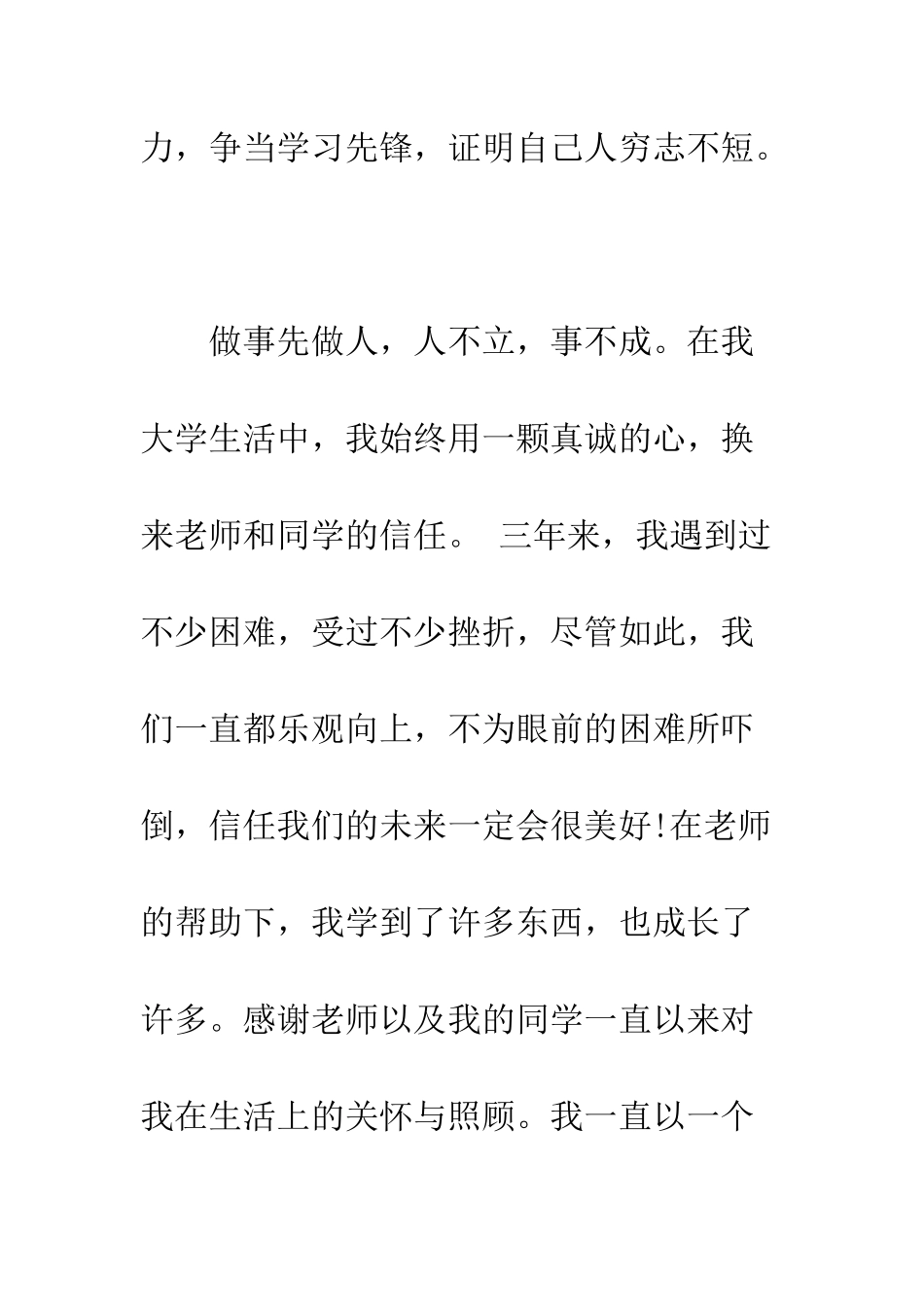 力，争当学习先锋，证明自己人穷志不短。

做事先做人，人不立，事不成。在我大学生活中，我始终用一颗真诚的心，换来老师和同学的信任。 三年来，我遇到过不少困难，受过不少挫折，尽管如此，我们一直都乐观向上，不为眼前的困难所吓倒，信任我们的未来一定会很美好!在老师的帮助下，我学到了许多东西，也成长了许多。感谢老师以及我的同学一直以来对我在生活上的关怀与照顾。我一直以一个